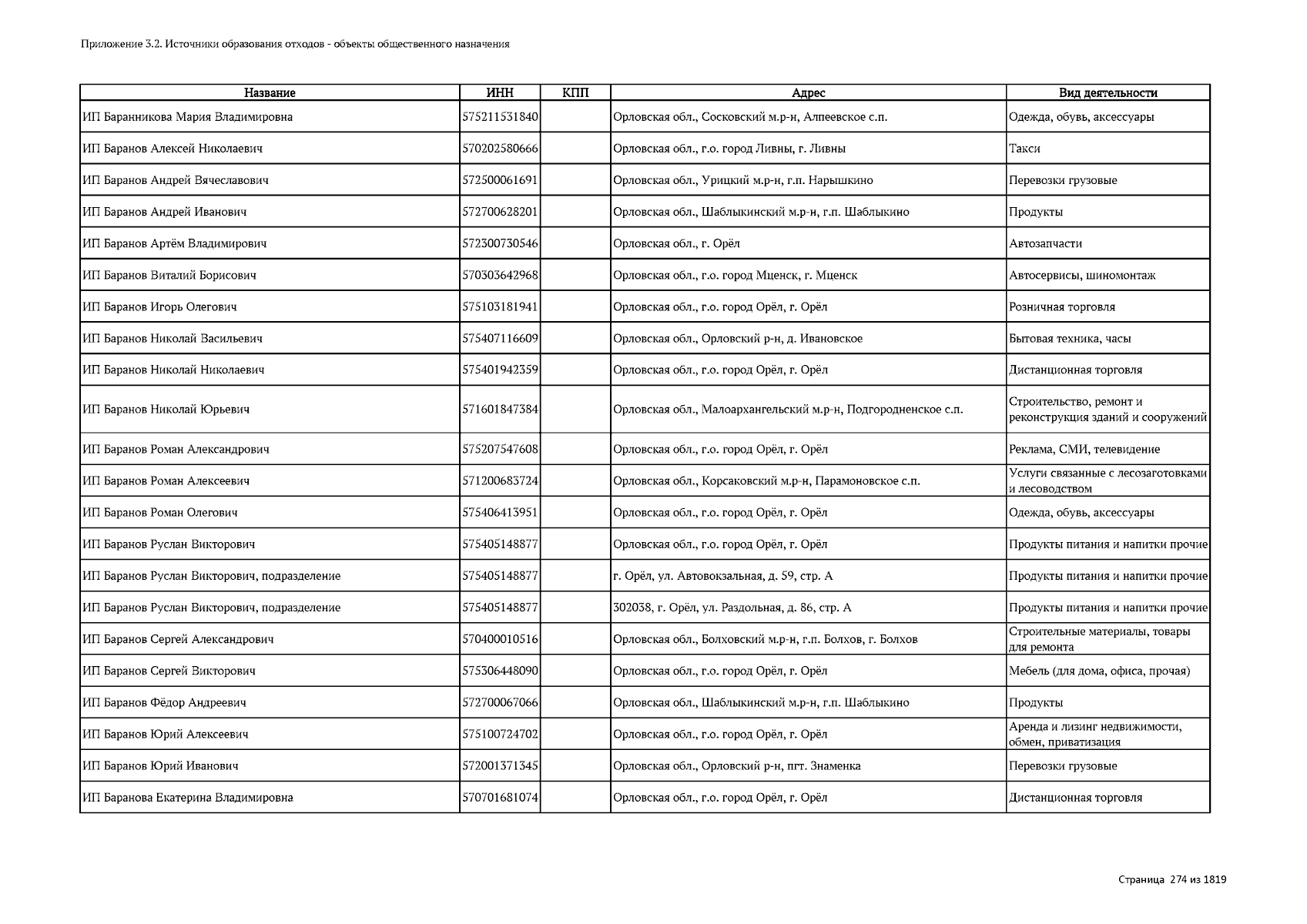 Приложение 3.2. Источники образования отходов - объекты общественного назначения

| Название | ИНН | КПП | Адрес | Вид деятельности |
|---|---|---|---|---|
| ИП Баранникова Мария Владимировна | 575211531840 | | Орловская обл., Сосковский м.р-н, Алпеевское с.п. | Одежда, обувь, аксессуары |
| ИП Баранов Алексей Николаевич | 570202580666 | | Орловская обл., г.о. город Ливны, г. Ливны | Такси |
| ИП Баранов Андрей Вячеславович | 572500061691 | | Орловская обл., Урицкий м.р-н, г.п. Нарышкино | Перевозки грузовые |
| ИП Баранов Андрей Иванович | 572700628201 | | Орловская обл., Шаблыкинский м.р-н, г.п. Шаблыкино | Продукты |
| ИП Баранов Артём Владимирович | 572300730546 | | Орловская обл., г. Орёл | Автозапчасти |
| ИП Баранов Виталий Борисович | 570303642968 | | Орловская обл., г.о. город Мценск, г. Мценск | Автосервисы, шиномонтаж |
| ИП Баранов Игорь Олегович | 575103181941 | | Орловская обл., г.о. город Орёл, г. Орёл | Розничная торговля |
| ИП Баранов Николай Васильевич | 575407116609 | | Орловская обл., Орловский р-н, д. Ивановское | Бытовая техника, часы |
| ИП Баранов Николай Николаевич | 575401942359 | | Орловская обл., г.о. город Орёл, г. Орёл | Дистанционная торговля |
| ИП Баранов Николай Юрьевич | 571601847384 | | Орловская обл., Малоархангельский м.р-н, Подгородненское с.п. | Строительство, ремонт и реконструкция зданий и сооружений |
| ИП Баранов Роман Александрович | 575207547608 | | Орловская обл., г.о. город Орёл, г. Орёл | Реклама, СМИ, телевидение |
| ИП Баранов Роман Алексеевич | 571200683724 | | Орловская обл., Корсаковский м.р-н, Парамоновское с.п. | Услуги связанные с лесозаготовками и лесоводством |
| ИП Баранов Роман Олегович | 575406413951 | | Орловская обл., г.о. город Орёл, г. Орёл | Одежда, обувь, аксессуары |
| ИП Баранов Руслан Викторович | 575405148877 | | Орловская обл., г.о. город Орёл, г. Орёл | Продукты питания и напитки прочие |
| ИП Баранов Руслан Викторович, подразделение | 575405148877 | | г. Орёл, ул. Автовокзальная, д. 59, стр. А | Продукты питания и напитки прочие |
| ИП Баранов Руслан Викторович, подразделение | 575405148877 | | 302038, г. Орёл, ул. Раздольная, д. 86, стр. А | Продукты питания и напитки прочие |
| ИП Баранов Сергей Александрович | 570400010516 | | Орловская обл., Болховский м.р-н, г.п. Болхов, г. Болхов | Строительные материалы, товары для ремонта |
| ИП Баранов Сергей Викторович | 575306448090 | | Орловская обл., г.о. город Орёл, г. Орёл | Мебель (для дома, офиса, прочая) |
| ИП Баранов Фёдор Андреевич | 572700067066 | | Орловская обл., Шаблыкинский м.р-н, г.п. Шаблыкино | Продукты |
| ИП Баранов Юрий Алексеевич | 575100724702 | | Орловская обл., г.о. город Орёл, г. Орёл | Аренда и лизинг недвижимости, обмен, приватизация |
| ИП Баранов Юрий Иванович | 572001371345 | | Орловская обл., Орловский р-н, пгт. Знаменка | Перевозки грузовые |
| ИП Баранова Екатерина Владимировна | 570701681074 | | Орловская обл., г.о. город Орёл, г. Орёл | Дистанционная торговля |

Страница 274 из 1819